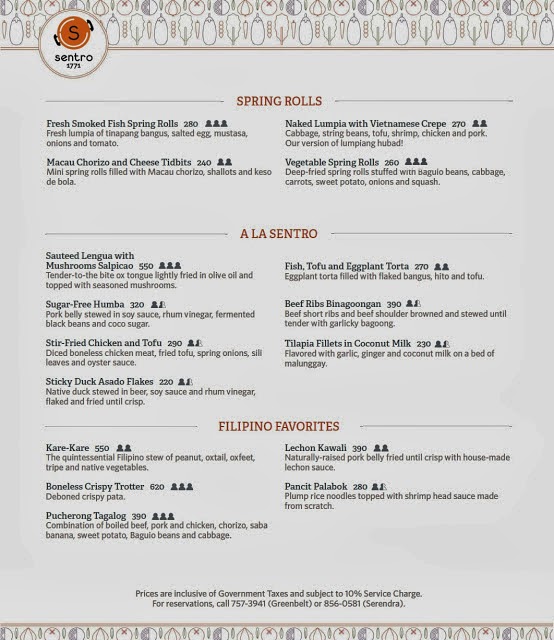 S
sentro
1771

SPRING ROLLS

Fresh Smoked Fish Spring Rolls 280
Fresh lumpia of tinapang bangus, salted egg, mustasa, onions and tomato.

Macau Chorizo and Cheese Tidbits 240
Mini spring rolls filled with Macau chorizo, shallots and keso de bola.

Naked Lumpia with Vietnamese Crepe 270
Cabbage, string beans, tofu, shrimp, chicken and pork. Our version of lumpiang hubad!

Vegetable Spring Rolls 260
Deep-fried spring rolls stuffed with Baguio beans, cabbage, carrots, sweet potato, onions and squash.

A LA SENTRO

Sauteed Lengua with Mushrooms Salpicao 550
Tender-to-the bite ox tongue lightly fried in olive oil and topped with seasoned mushrooms.

Sugar-Free Humba 320
Pork belly stewed in soy sauce, rhum vinegar, fermented black beans and coco sugar.

Stir-Fried Chicken and Tofu 290
Diced boneless chicken meat, fried tofu, spring onions, sili leaves and oyster sauce.

Sticky Duck Asado Flakes 220
Native duck stewed in beer, soy sauce and rhum vinegar, flaked and fried until crisp.

Fish, Tofu and Eggplant Torta 270
Eggplant torta filled with flaked bangus, hito and tofu.

Beef Ribs Binagoongan 390
Beef short ribs and beef shoulder browned and stewed until tender with garlicky bagoong.

Tilapia Fillets in Coconut Milk 230
Flavored with garlic, ginger and coconut milk on a bed of malunggay.

FILIPINO FAVORITES

Kare-Kare 550
The quintessential Filipino stew of peanut, oxtail, oxfeet, tripe and native vegetables.

Boneless Crispy Trotter 620
Deboned crispy pata.

Pucherong Tagalog 390
Combination of boiled beef, pork and chicken, chorizo, saba banana, sweet potato, Baguio beans and cabbage.

Lechon Kawali 390
Naturally-raised pork belly fried until crisp with house-made lechon sauce.

Pancit Palabok 280
Plump rice noodles topped with shrimp head sauce made from scratch.

Prices are inclusive of Government Taxes and subject to 10% Service Charge.
For reservations, call 757-3941 (Greenbelt) or 856-0581 (Serendra).